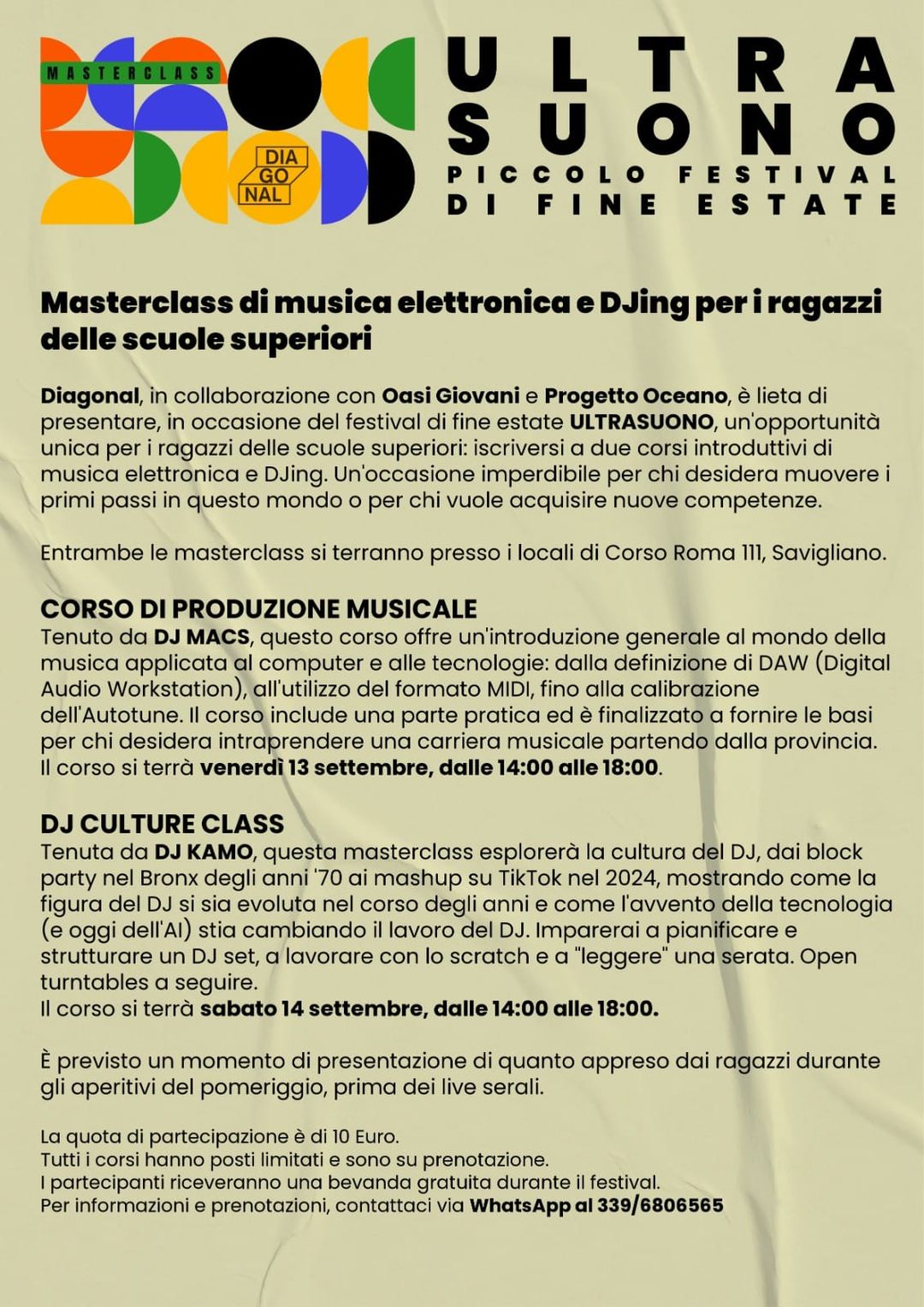 MASTERCLASS

DIA GO NAL

ULTRA SUONO
PICCOLO FESTIVAL DI FINE ESTATE

Masterclass di musica elettronica e DJing per i ragazzi delle scuole superiori

Diagonal, in collaborazione con Oasi Giovani e Progetto Oceano, è lieta di presentare, in occasione del festival di fine estate ULTRASUONO, un'opportunità unica per i ragazzi delle scuole superiori: iscriversi a due corsi introduttivi di musica elettronica e DJing. Un'occasione imperdibile per chi desidera muovere i primi passi in questo mondo o per chi vuole acquisire nuove competenze.

Entrambe le masterclass si terranno presso i locali di Corso Roma 111, Savigliano.

CORSO DI PRODUZIONE MUSICALE
Tenuto da DJ MACS, questo corso offre un'introduzione generale al mondo della musica applicata al computer e alle tecnologie: dalla definizione di DAW (Digital Audio Workstation), all'utilizzo del formato MIDI, fino alla calibrazione dell'Autotune. Il corso include una parte pratica ed è finalizzato a fornire le basi per chi desidera intraprendere una carriera musicale partendo dalla provincia.
Il corso si terrà venerdì 13 settembre, dalle 14:00 alle 18:00.

DJ CULTURE CLASS
Tenuta da DJ KAMO, questa masterclass esplorerà la cultura del DJ, dai block party nel Bronx degli anni '70 ai mashup su TikTok nel 2024, mostrando come la figura del DJ si sia evoluta nel corso degli anni e come l'avvento della tecnologia (e oggi dell'AI) stia cambiando il lavoro del DJ. Imparerai a pianificare e strutturare un DJ set, a lavorare con lo scratch e a "leggere" una serata. Open turntables a seguire.
Il corso si terrà sabato 14 settembre, dalle 14:00 alle 18:00.

È previsto un momento di presentazione di quanto appreso dai ragazzi durante gli aperitivi del pomeriggio, prima dei live serali.

La quota di partecipazione è di 10 Euro.
Tutti i corsi hanno posti limitati e sono su prenotazione.
I partecipanti riceveranno una bevanda gratuita durante il festival.
Per informazioni e prenotazioni, contattaci via WhatsApp al 339/6806565